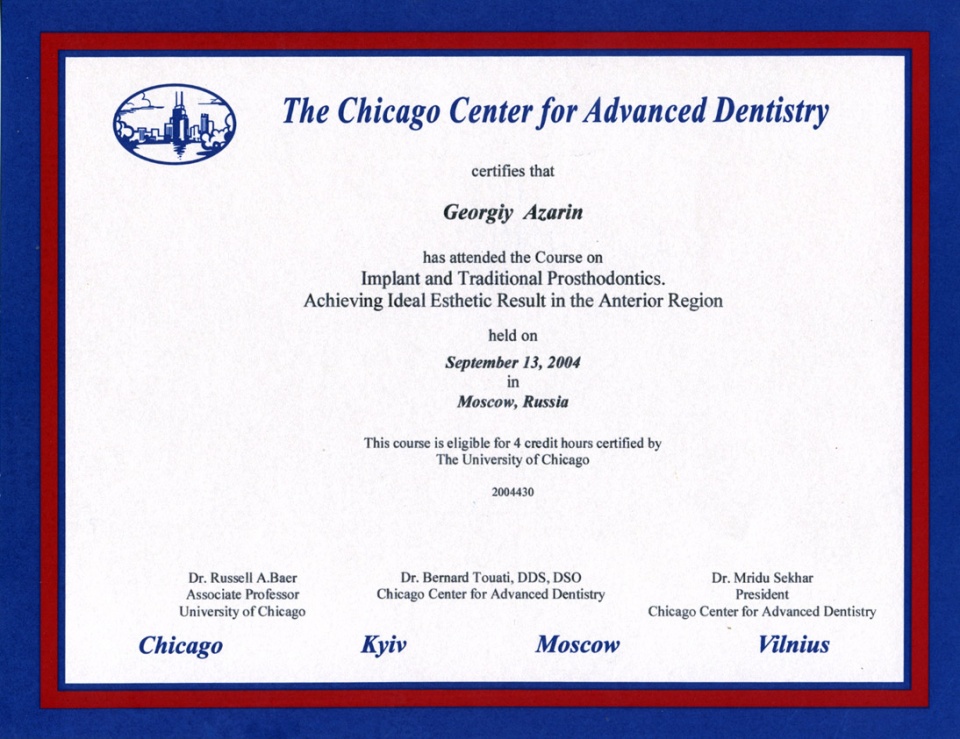 The Chicago Center for Advanced Dentistry

certifies that

Georgiy Azarin

has attended the Course on
Implant and Traditional Prosthodontics.
Achieving Ideal Esthetic Result in the Anterior Region

held on

September 13, 2004
in
Moscow, Russia

This course is eligible for 4 credit hours certified by
The University of Chicago

2004430

Dr. Russell A.Baer
Associate Professor
University of Chicago

Dr. Bernard Touati, DDS, DSO
Chicago Center for Advanced Dentistry

Dr. Mridu Sekhar
President
Chicago Center for Advanced Dentistry

Chicago Kyiv Moscow Vilnius